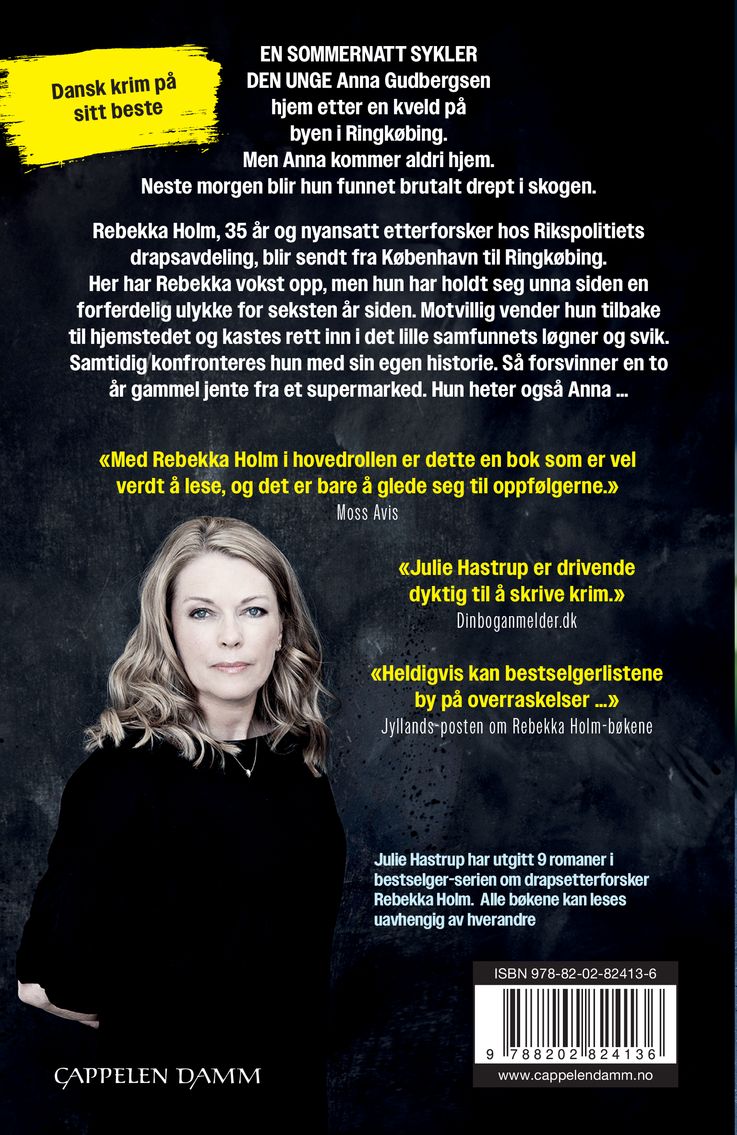 Dansk krim på sitt beste

EN SOMMERNATT SYKLER DEN UNGE Anna Gudbergsen hjem etter en kveld på byen i Ringkøbing. Men Anna kommer aldri hjem. Neste morgen blir hun funnet brutalt drept i skogen.

Rebekka Holm, 35 år og nyansatt etterforsker hos Rikspolitiets drapsavdeling, blir sendt fra København til Ringkøbing. Her har Rebekka vokst opp, men hun har holdt seg unna siden en forferdelig ulykke for seksten år siden. Motvillig vender hun tilbake til hjemstedet og kastes rett inn i det lille samfunnets løgner og svik. Samtidig konfronteres hun med sin egen historie. Så forsvinner en to år gammel jente fra et supermarked. Hun heter også Anna ...

«Med Rebekka Holm i hovedrollen er dette en bok som er vel verdt å lese, og det er bare å glede seg til oppfølgerne.»
Moss Avis

«Julie Hastrup er drivende dyktig til å skrive krim.»
Dinboganmelder.dk

«Heldigvis kan bestselgerlistene by på overraskelser ...»
Jyllands-posten om Rebekka Holm-bøkene

Julie Hastrup har utgitt 9 romaner i bestselger-serien om drapsetterforsker Rebekka Holm. Alle bøkene kan leses uavhengig av hverandre

ISBN 978-82-02-82413-6

9 788202 824136

www.cappelendamm.no

CAPPELEN DAMM